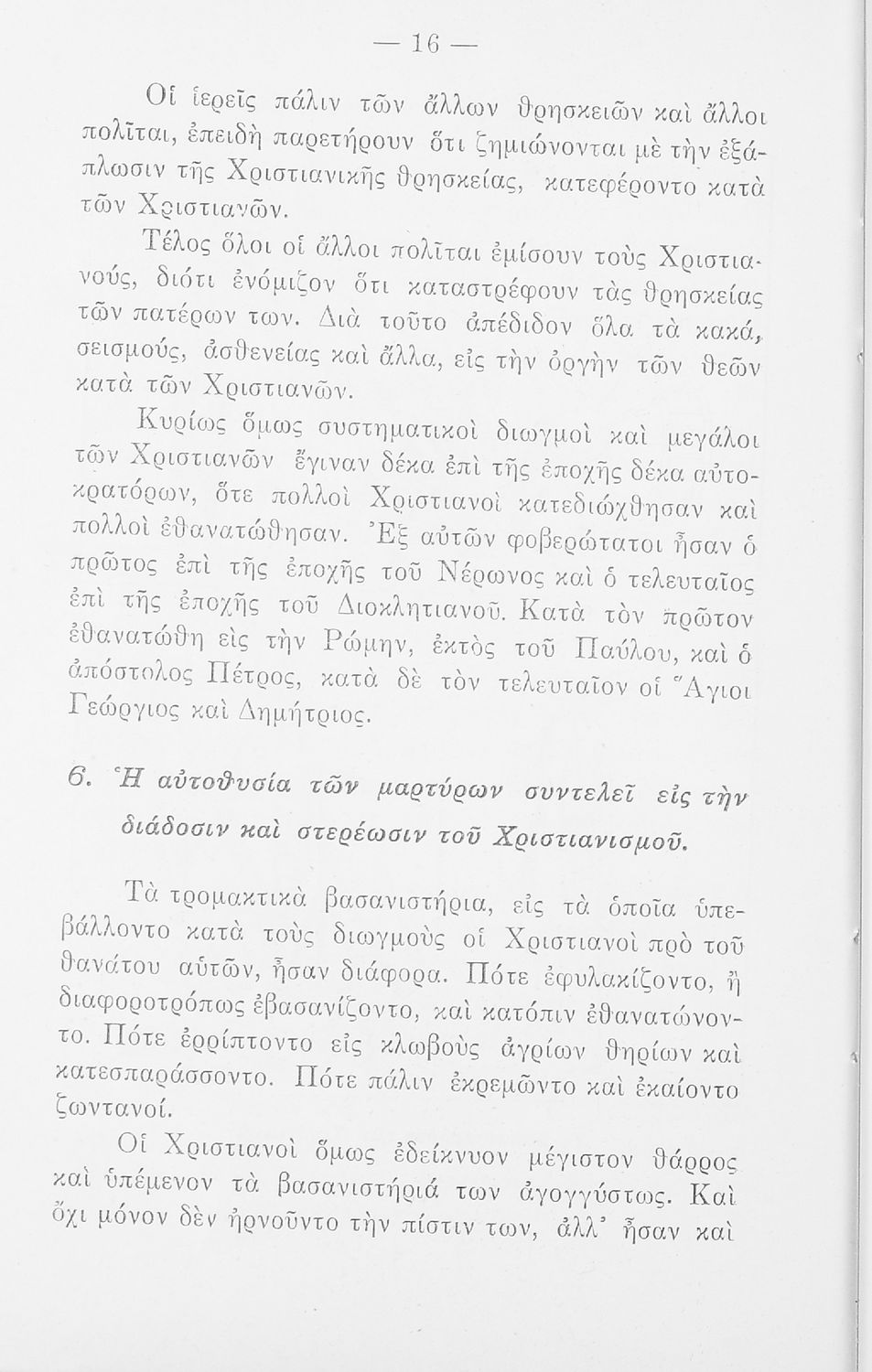 — 16 —

Οἱ ἱερεῖς πάλιν τῶν ἄλλων θρησκειῶν καὶ ἄλλοι πολῖται, ἐπειδὴ παρετήρουν ὅτι ζημιώνονται μὲ τὴν ἐξάπλωσιν τῆς Χριστιανικῆς θρησκείας, κατεφέροντο κατὰ τῶν Χριστιανῶν.

Τέλος ὅλοι οἱ ἄλλοι πολῖται ἐμίσουν τοὺς Χριστιανούς, διότι ἐνόμιζον ὅτι καταστρέφουν τὰς θρησκείας τῶν πατέρων των. Διὰ τοῦτο ἀπέδιδον ὅλα τὰ κακά, σεισμούς, ἀσθενείας καὶ ἄλλα, εἰς τὴν ὀργὴν τῶν θεῶν κατὰ τῶν Χριστιανῶν.

Κυρίως ὅμως συστηματικοὶ διωγμοὶ καὶ μεγάλοι τῶν Χριστιανῶν ἔγιναν δέκα ἐπὶ τῆς ἐποχῆς δέκα αὐτοκρατόρων, ὅτε πολλοὶ Χριστιανοὶ κατεδιώχθησαν καὶ πολλοὶ ἐθανατώθησαν. Ἐξ αὐτῶν φοβερώτατοι ἦσαν ὁ πρῶτος ἐπὶ τῆς ἐποχῆς τοῦ Νέρωνος καὶ ὁ τελευταῖος ἐπὶ τῆς ἐποχῆς τοῦ Διοκλητιανοῦ. Κατὰ τὸν πρῶτον ἐθανατώθη εἰς τὴν Ρώμην, ἐκτὸς τοῦ Παύλου, καὶ ὁ ἀπόστολος Πέτρος, κατὰ δὲ τὸν τελευταῖον οἱ Ἅγιοι Γεώργιος καὶ Δημήτριος.

6. Ἡ αὐτοθυσία τῶν μαρτύρων συντελεῖ εἰς τὴν διάδοσιν καὶ στερέωσιν τοῦ Χριστιανισμοῦ.

Τὰ τρομακτικὰ βασανιστήρια, εἰς τὰ ὁποῖα ὑπεβάλλοντο κατὰ τοὺς διωγμοὺς οἱ Χριστιανοὶ πρὸ τοῦ θανάτου αὐτῶν, ἦσαν διάφορα. Πότε ἐφυλακίζοντο, ἢ διαφοροτρόπως ἐβασανίζοντο, καὶ κατόπιν ἐθανατώνοντο. Πότε ἐρρίπτοντο εἰς κλωβοὺς ἀγρίων θηρίων καὶ κατεσπαράσσοντο. Πότε πάλιν ἐκρεμῶντο καὶ ἐκαίοντο ζωντανοί.

Οἱ Χριστιανοὶ ὅμως ἐδείκνυον μέγιστον θάρρος καὶ ὑπέμενον τὰ βασανιστήριά των ἀγογγύστως. Καὶ ὄχι μόνον δὲν ἠρνοῦντο τὴν πίστιν των, ἀλλ' ἦσαν καὶ